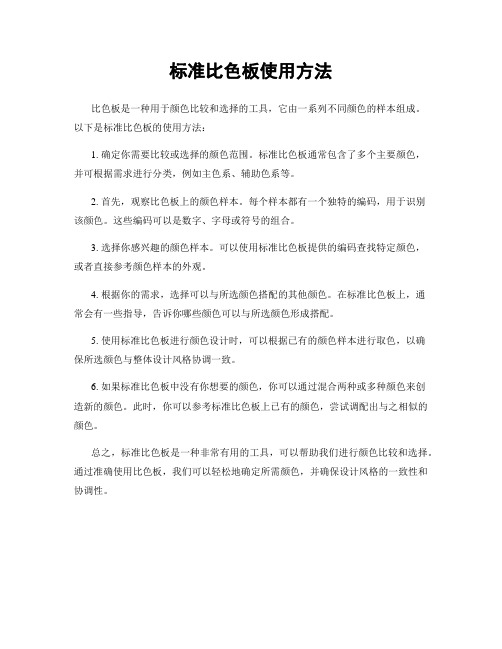 标准比色板使用方法

比色板是一种用于颜色比较和选择的工具，它由一系列不同颜色的样本组成。以下是标准比色板的使用方法：

1. 确定你需要比较或选择的颜色范围。标准比色板通常包含了多个主要颜色，并可根据需求进行分类，例如主色系、辅助色系等。

2. 首先，观察比色板上的颜色样本。每个样本都有一个独特的编码，用于识别该颜色。这些编码可以是数字、字母或符号的组合。

3. 选择你感兴趣的颜色样本。可以使用标准比色板提供的编码查找特定颜色，或者直接参考颜色样本的外观。

4. 根据你的需求，选择可以与所选颜色搭配的其他颜色。在标准比色板上，通常会有一些指导，告诉你哪些颜色可以与所选颜色形成搭配。

5. 使用标准比色板进行颜色设计时，可以根据已有的颜色样本进行取色，以确保所选颜色与整体设计风格协调一致。

6. 如果标准比色板中没有你想要的颜色，你可以通过混合两种或多种颜色来创造新的颜色。此时，你可以参考标准比色板上已有的颜色，尝试调配出与之相似的颜色。

总之，标准比色板是一种非常有用的工具，可以帮助我们进行颜色比较和选择。通过准确使用比色板，我们可以轻松地确定所需颜色，并确保设计风格的一致性和协调性。